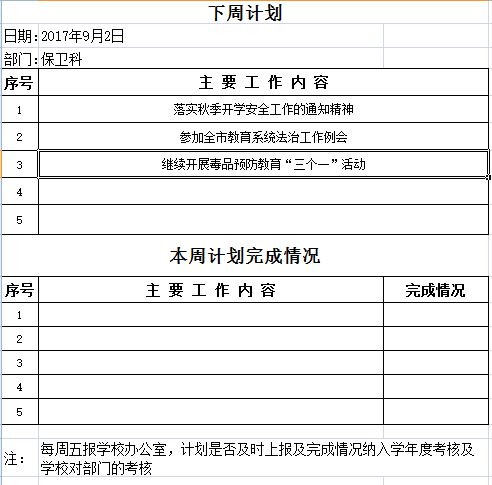 下周计划

日期：2017年9月2日

部门：保卫科

| 序号 | 主 要 工 作 内 容 |
|---|---|
| 1 | 落实秋季开学安全工作的通知精神 |
| 2 | 参加全市教育系统法治工作例会 |
| 3 | 继续开展毒品预防教育“三个一”活动 |
| 4 | |
| 5 | |

本周计划完成情况

| 序号 | 主 要 工 作 内 容 | 完成情况 |
|---|---|---|
| 1 | | |
| 2 | | |
| 3 | | |
| 4 | | |
| 5 | | |

注： 每周五报学校办公室，计划是否及时上报及完成情况纳入学年度考核及学校对部门的考核